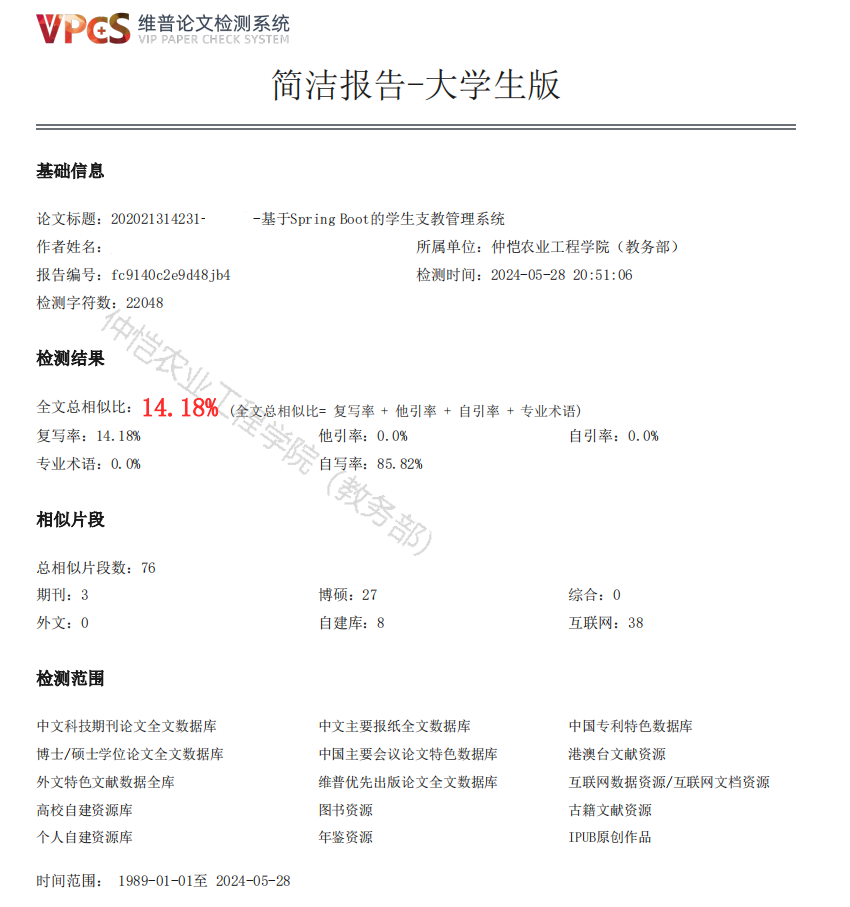 VPCS 维普论文检测系统
VIP PAPER CHECK SYSTEM

简洁报告-大学生版

基础信息

论文标题：202021314231- -基于Spring Boot的学生支教管理系统
作者姓名：
所属单位：仲恺农业工程学院（教务部）
报告编号：fc9140c2e9d48jb4
检测时间：2024-05-28 20:51:06
检测字符数：22048

仲恺农业工程学院（教务部）

检测结果

全文总相似比：14.18%（全文总相似比= 复写率 + 他引率 + 自引率 + 专业术语）
复写率：14.18%
他引率：0.0%
自引率：0.0%
专业术语：0.0%
自写率：85.82%

相似片段

总相似片段数：76
期刊：3
博硕：27
综合：0
外文：0
自建库：8
互联网：38

检测范围

中文科技期刊论文全文数据库
中文主要报纸全文数据库
中国专利特色数据库
博士/硕士学位论文全文数据库
中国主要会议论文特色数据库
港澳台文献资源
外文特色文献数据全库
维普优先出版论文全文数据库
互联网数据资源/互联网文档资源
高校自建资源库
图书资源
古籍文献资源
个人自建资源库
年鉴资源
IPUB原创作品

时间范围： 1989-01-01至 2024-05-28